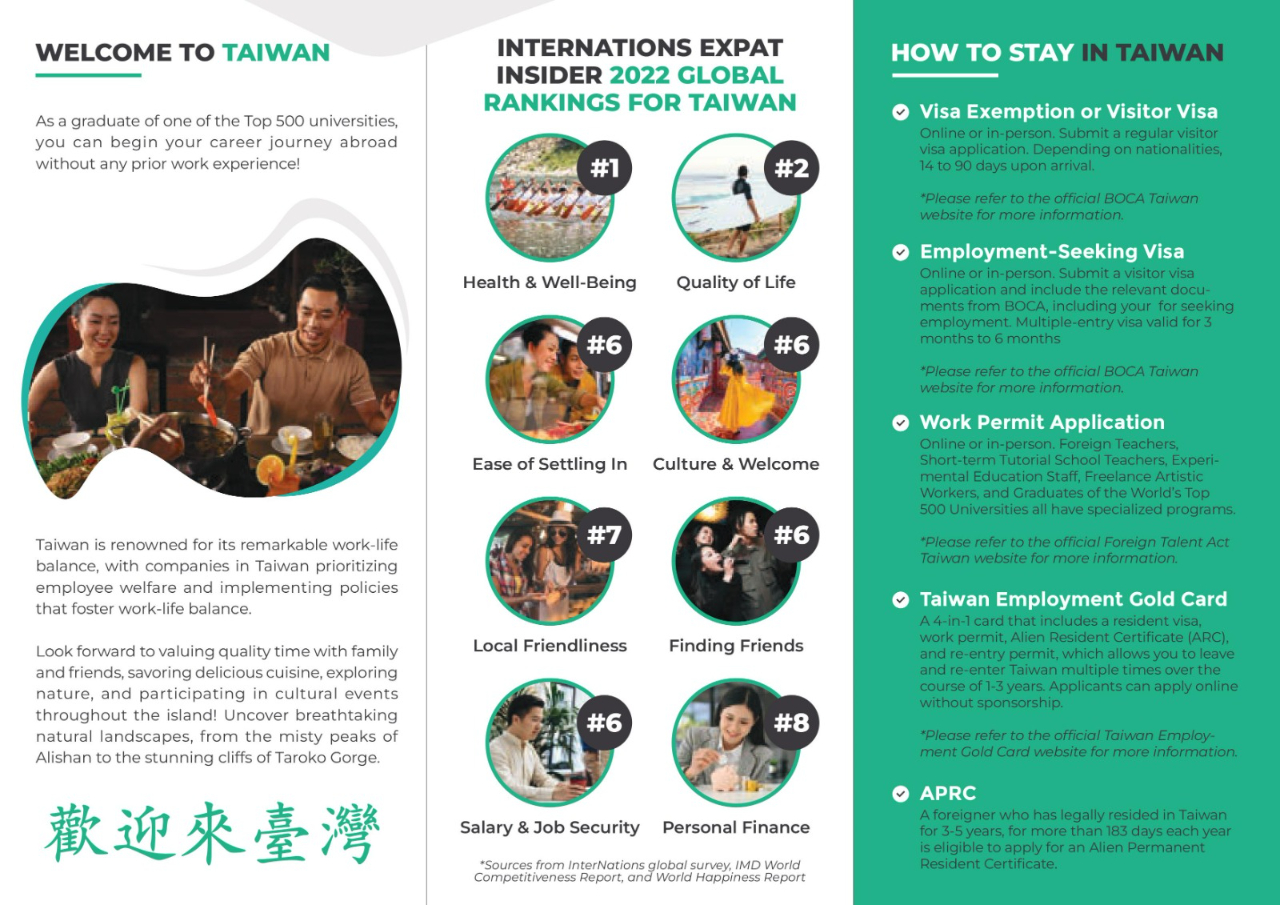 WELCOME TO TAIWAN

As a graduate of one of the Top 500 universities, you can begin your career journey abroad without any prior work experience!

Taiwan is renowned for its remarkable work-life balance, with companies in Taiwan prioritizing employee welfare and implementing policies that foster work-life balance.

Look forward to valuing quality time with family and friends, savoring delicious cuisine, exploring nature, and participating in cultural events throughout the island! Uncover breathtaking natural landscapes, from the misty peaks of Alishan to the stunning cliffs of Taroko Gorge.

歡迎來臺灣

INTERNATIONS EXPAT INSIDER 2022 GLOBAL RANKINGS FOR TAIWAN

#1 Health & Well-Being
#2 Quality of Life
#6 Ease of Settling In
#6 Culture & Welcome
#7 Local Friendliness
#6 Finding Friends
#6 Salary & Job Security
#8 Personal Finance

*Sources from InterNations global survey, IMD World Competitiveness Report, and World Happiness Report

HOW TO STAY IN TAIWAN

Visa Exemption or Visitor Visa
Online or in-person. Submit a regular visitor visa application. Depending on nationalities, 14 to 90 days upon arrival.

*Please refer to the official BOCA Taiwan website for more information.

Employment-Seeking Visa
Online or in-person. Submit a visitor visa application and include the relevant documents from BOCA, including your for seeking employment. Multiple-entry visa valid for 3 months to 6 months

*Please refer to the official BOCA Taiwan website for more information.

Work Permit Application
Online or in-person. Foreign Teachers, Short-term Tutorial School Teachers, Experimental Education Staff, Freelance Artistic Workers, and Graduates of the World's Top 500 Universities all have specialized programs.

*Please refer to the official Foreign Talent Act Taiwan website for more information.

Taiwan Employment Gold Card
A 4-in-1 card that includes a resident visa, work permit, Alien Resident Certificate (ARC), and re-entry permit, which allows you to leave and re-enter Taiwan multiple times over the course of 1-3 years. Applicants can apply online without sponsorship.

*Please refer to the official Taiwan Employment Gold Card website for more information.

APRC
A foreigner who has legally resided in Taiwan for 3-5 years, for more than 183 days each year is eligible to apply for an Alien Permanent Resident Certificate.